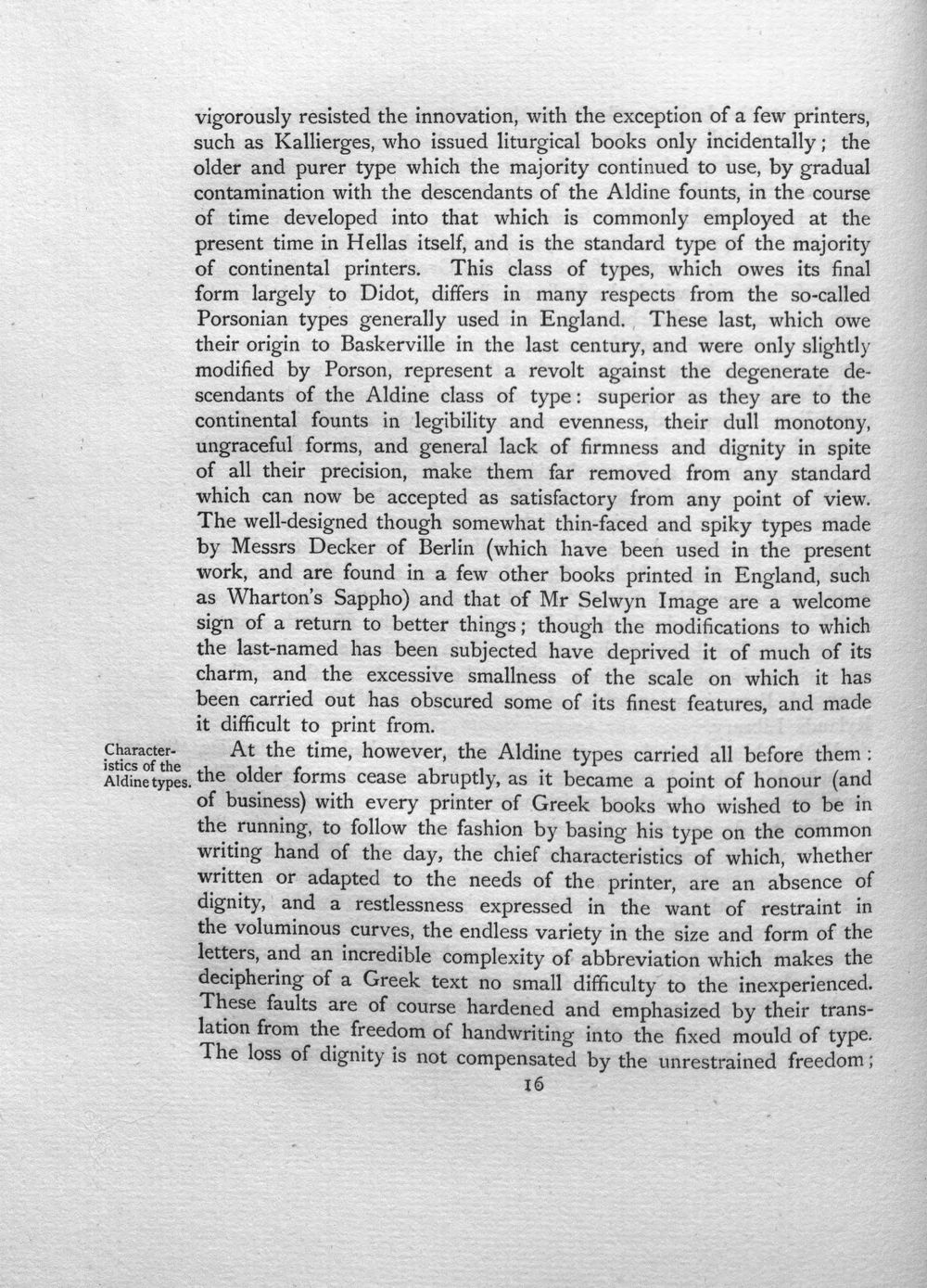 vigorously resisted the innovation, with the exception of a few printers, such as Kallierges, who issued liturgical books only incidentally; the older and purer type which the majority continued to use, by gradual contamination with the descendants of the Aldine founts, in the course of time developed into that which is commonly employed at the present time in Hellas itself, and is the standard type of the majority of continental printers. This class of types, which owes its final form largely to Didot, differs in many respects from the so-called Porsonian types generally used in England. These last, which owe their origin to Baskerville in the last century, and were only slightly modified by Porson, represent a revolt against the degenerate descendants of the Aldine class of type: superior as they are to the continental founts in legibility and evenness, their dull monotony, ungraceful forms, and general lack of firmness and dignity in spite of all their precision, make them far removed from any standard which can now be accepted as satisfactory from any point of view. The well-designed though somewhat thin-faced and spiky types made by Messrs Decker of Berlin (which have been used in the present work, and are found in a few other books printed in England, such as Wharton's Sappho) and that of Mr Selwyn Image are a welcome sign of a return to better things; though the modifications to which the last-named has been subjected have deprived it of much of its charm, and the excessive smallness of the scale on which it has been carried out has obscured some of its finest features, and made it difficult to print from.

Characteristics of the Aldine types.

At the time, however, the Aldine types carried all before them: the older forms cease abruptly, as it became a point of honour (and of business) with every printer of Greek books who wished to be in the running, to follow the fashion by basing his type on the common writing hand of the day, the chief characteristics of which, whether written or adapted to the needs of the printer, are an absence of dignity, and a restlessness expressed in the want of restraint in the voluminous curves, the endless variety in the size and form of the letters, and an incredible complexity of abbreviation which makes the deciphering of a Greek text no small difficulty to the inexperienced. These faults are of course hardened and emphasized by their translation from the freedom of handwriting into the fixed mould of type. The loss of dignity is not compensated by the unrestrained freedom;

16